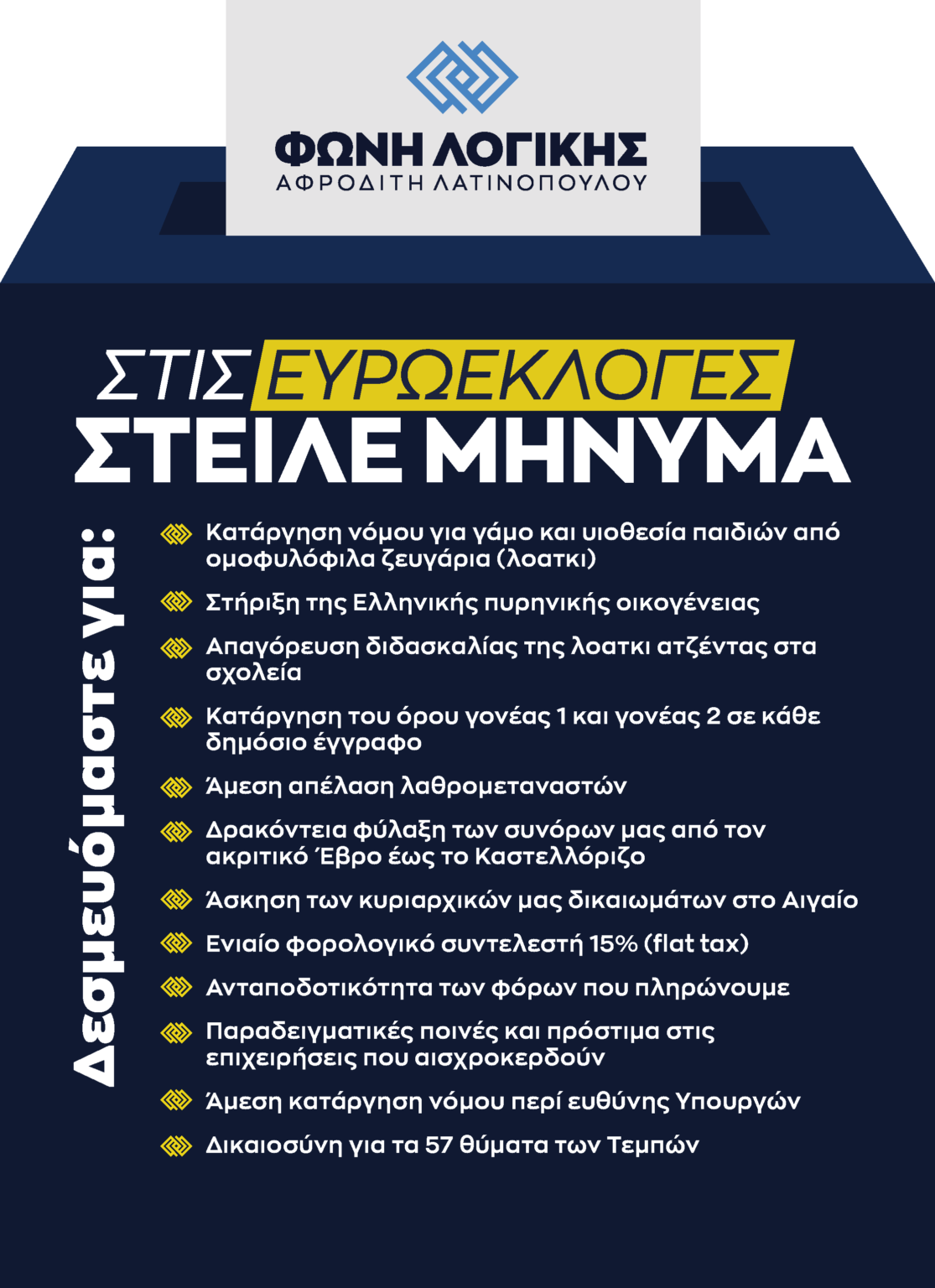 ΦΩΝΗ ΛΟΓΙΚΗΣ
ΑΦΡΟΔΙΤΗ ΛΑΤΙΝΟΠΟΥΛΟΥ

ΣΤΙΣ ΕΥΡΩΕΚΛΟΓΕΣ
ΣΤΕΙΛΕ ΜΗΝΥΜΑ

Δεσμευόμαστε για:

Κατάργηση νόμου για γάμο και υιοθεσία παιδιών από ομοφυλόφιλα ζευγάρια (λοατκι)

Στήριξη της Ελληνικής πυρηνικής οικογένειας

Απαγόρευση διδασκαλίας της λοατκι ατζέντας στα σχολεία

Κατάργηση του όρου γονέας 1 και γονέας 2 σε κάθε δημόσιο έγγραφο

Άμεση απέλαση λαθρομεταναστών

Δρακόντεια φύλαξη των συνόρων μας από τον ακριτικό Έβρο έως το Καστελλόριζο

Άσκηση των κυριαρχικών μας δικαιωμάτων στο Αιγαίο

Ενιαίο φορολογικό συντελεστή 15% (flat tax)

Ανταποδοτικότητα των φόρων που πληρώνουμε

Παραδειγματικές ποινές και πρόστιμα στις επιχειρήσεις που αισχροκερδούν

Άμεση κατάργηση νόμου περί ευθύνης Υπουργών

Δικαιοσύνη για τα 57 θύματα των Τεμπών